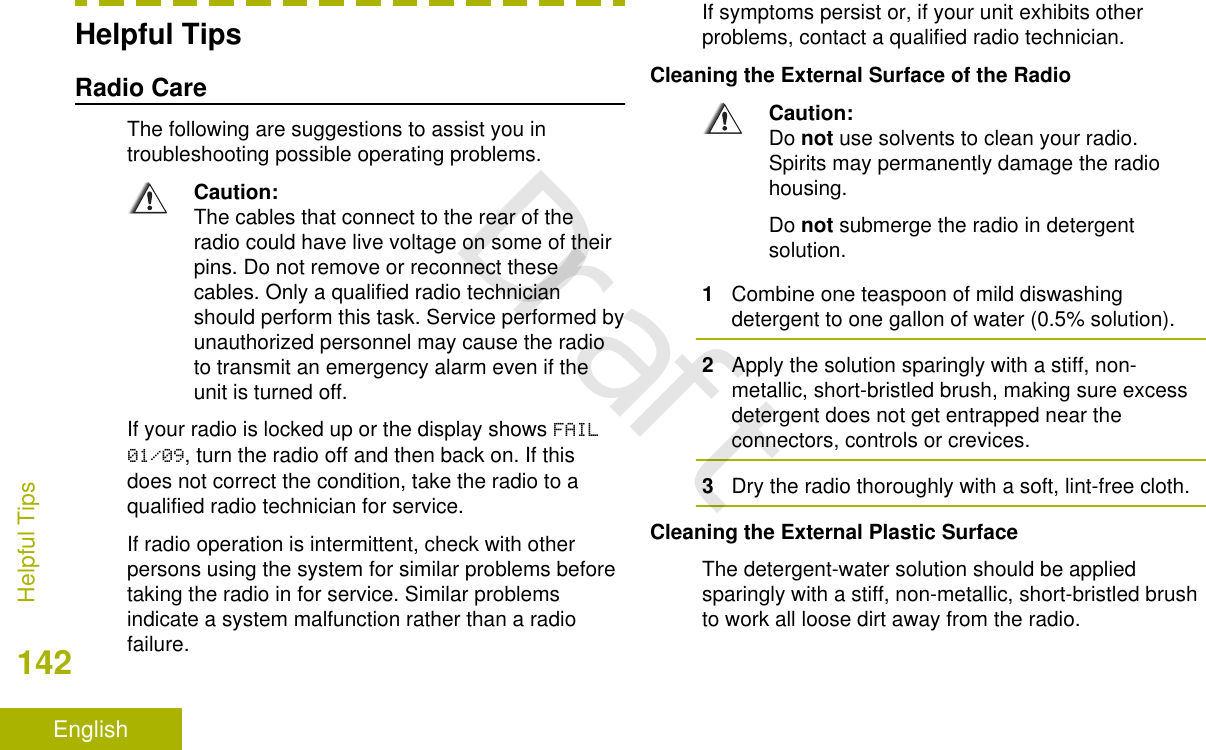 Helpful Tips

Radio Care

The following are suggestions to assist you in troubleshooting possible operating problems.

Caution:
The cables that connect to the rear of the radio could have live voltage on some of their pins. Do not remove or reconnect these cables. Only a qualified radio technician should perform this task. Service performed by unauthorized personnel may cause the radio to transmit an emergency alarm even if the unit is turned off.

If your radio is locked up or the display shows FAIL 01/09, turn the radio off and then back on. If this does not correct the condition, take the radio to a qualified radio technician for service.

If radio operation is intermittent, check with other persons using the system for similar problems before taking the radio in for service. Similar problems indicate a system malfunction rather than a radio failure.

If symptoms persist or, if your unit exhibits other problems, contact a qualified radio technician.

Cleaning the External Surface of the Radio

Caution:
Do not use solvents to clean your radio. Spirits may permanently damage the radio housing.

Do not submerge the radio in detergent solution.

1 Combine one teaspoon of mild diswashing detergent to one gallon of water (0.5% solution).

2 Apply the solution sparingly with a stiff, non-metallic, short-bristled brush, making sure excess detergent does not get entrapped near the connectors, controls or crevices.

3 Dry the radio thoroughly with a soft, lint-free cloth.

Cleaning the External Plastic Surface

The detergent-water solution should be applied sparingly with a stiff, non-metallic, short-bristled brush to work all loose dirt away from the radio.

Draft

Helpful Tips

142

English